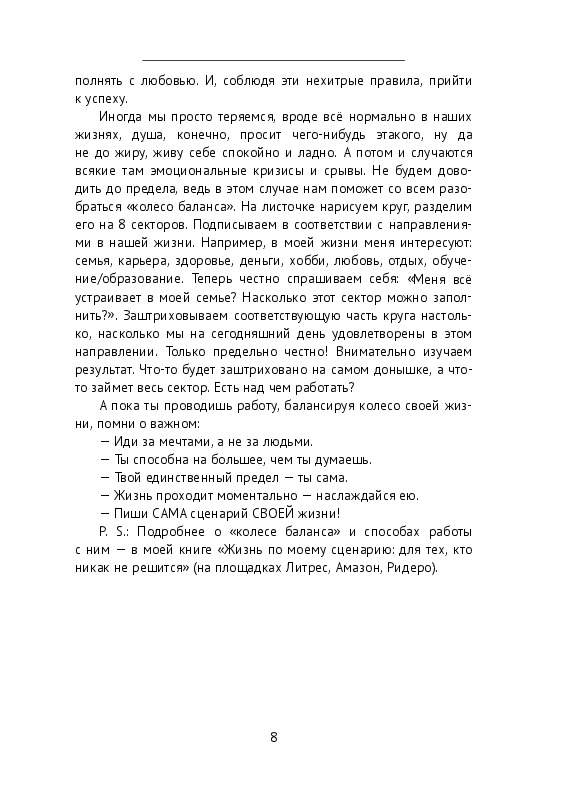 полнять с любовью. И, соблюдя эти нехитрые правила, прийти к успеху.

Иногда мы просто теряемся, вроде всё нормально в наших жизнях, душа, конечно, просит чего-нибудь этакого, ну да не до жиру, живу себе спокойно и ладно. А потом и случаются всякие там эмоциональные кризисы и срывы. Не будем доводить до предела, ведь в этом случае нам поможет со всем разобраться «колесо баланса». На листочке нарисуем круг, разделим его на 8 секторов. Подписываем в соответствии с направлениями в нашей жизни. Например, в моей жизни меня интересуют: семья, карьера, здоровье, деньги, хобби, любовь, отдых, обучение/образование. Теперь честно спрашиваем себя: «Меня всё устраивает в моей семье? Насколько этот сектор можно заполнить?». Заштриховываем соответствующую часть круга настолько, насколько мы на сегодняшний день удовлетворены в этом направлении. Только предельно честно! Внимательно изучаем результат. Что-то будет заштриховано на самом донышке, а что-то займет весь сектор. Есть над чем работать?

А пока ты проводишь работу, балансируя колесо своей жизни, помни о важном:

— Иди за мечтами, а не за людьми.

— Ты способна на большее, чем ты думаешь.

— Твой единственный предел — ты сама.

— Жизнь проходит моментально — наслаждайся ею.

— Пиши САМА сценарий СВОЕЙ жизни!

P. S.: Подробнее о «колесе баланса» и способах работы с ним — в моей книге «Жизнь по моему сценарию: для тех, кто никак не решится» (на площадках Литрес, Амазон, Ридеро).

8